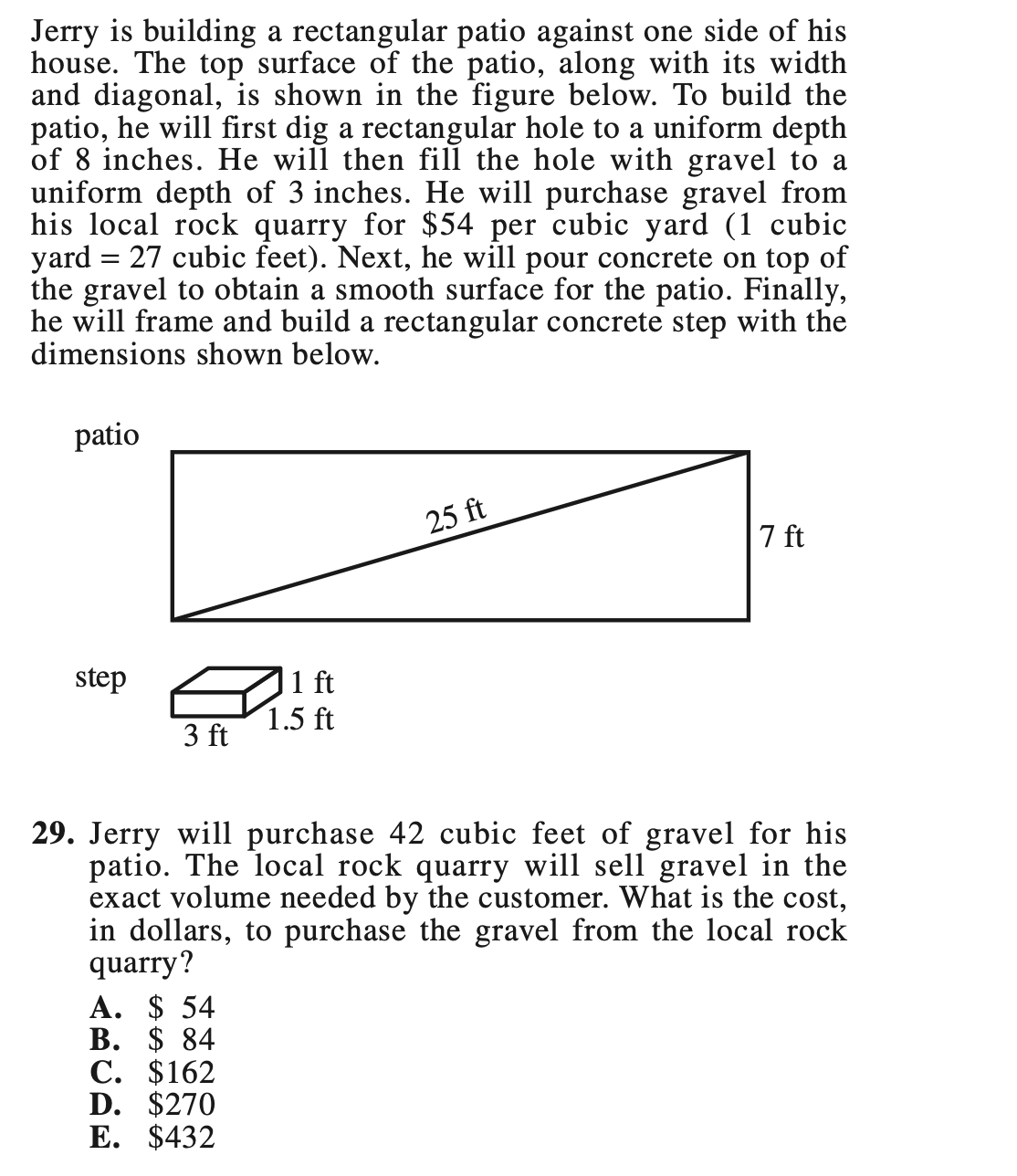 Jerry is building a rectangular patio against one side of his house. The top surface of the patio, along with its width and diagonal, is shown in the figure below. To build the patio, he will first dig a rectangular hole to a uniform depth of 8 inches. He will then fill the hole with gravel to a uniform depth of 3 inches. He will purchase gravel from his local rock quarry for \$54 per cubic yard (1 cubic yard = 27 cubic feet). Next, he will pour concrete on top of the gravel to obtain a smooth surface for the patio. Finally, he will frame and build a rectangular concrete step with the dimensions shown below.

patio

25 ft

7 ft

step

1 ft

1.5 ft

3 ft

29. Jerry will purchase 42 cubic feet of gravel for his patio. The local rock quarry will sell gravel in the exact volume needed by the customer. What is the cost, in dollars, to purchase the gravel from the local rock quarry?

A. \$ 54
B. \$ 84
C. \$162
D. \$270
E. \$432